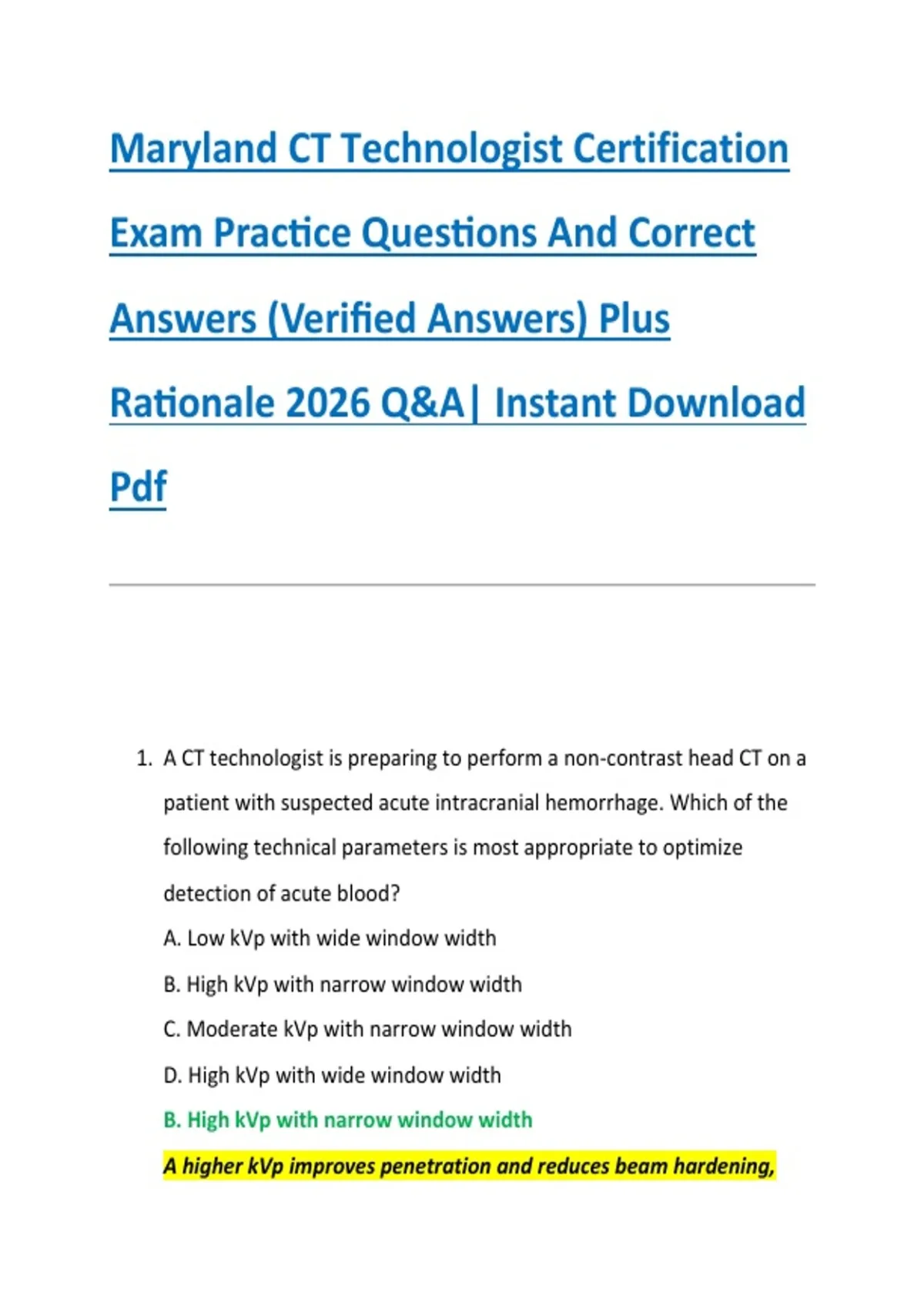 Maryland CT Technologist Certification Exam Practice Questions And Correct Answers (Verified Answers) Plus Rationale 2026 Q&A| Instant Download Pdf

1. A CT technologist is preparing to perform a non-contrast head CT on a patient with suspected acute intracranial hemorrhage. Which of the following technical parameters is most appropriate to optimize detection of acute blood?

A. Low kVp with wide window width

B. High kVp with narrow window width

C. Moderate kVp with narrow window width

D. High kVp with wide window width

B. High kVp with narrow window width

A higher kVp improves penetration and reduces beam hardening,